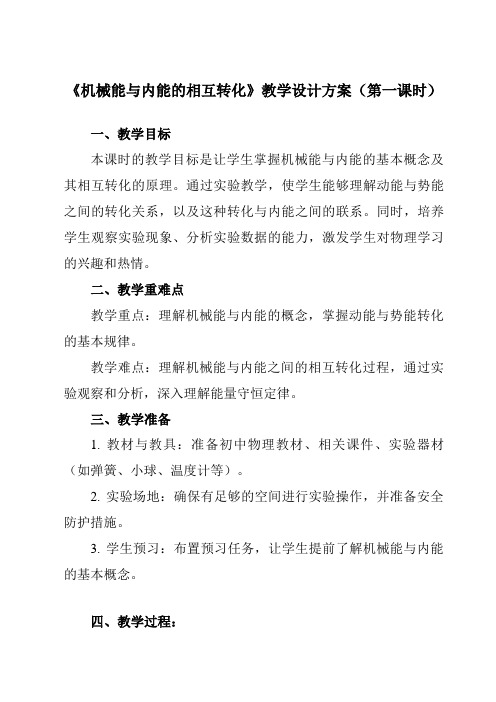 《机械能与内能的相互转化》教学设计方案（第一课时）

一、教学目标

本课时的教学目标是让学生掌握机械能与内能的基本概念及其相互转化的原理。通过实验教学，使学生能够理解动能与势能之间的转化关系，以及这种转化与内能之间的联系。同时，培养学生观察实验现象、分析实验数据的能力，激发学生对物理学习的兴趣和热情。

二、教学重难点

教学重点：理解机械能与内能的概念，掌握动能与势能转化的基本规律。

教学难点：理解机械能与内能之间的相互转化过程，通过实验观察和分析，深入理解能量守恒定律。

三、教学准备

1. 教材与教具：准备初中物理教材、相关课件、实验器材（如弹簧、小球、温度计等）。

2. 实验场地：确保有足够的空间进行实验操作，并准备安全防护措施。

3. 学生预习：布置预习任务，让学生提前了解机械能与内能的基本概念。

四、教学过程：